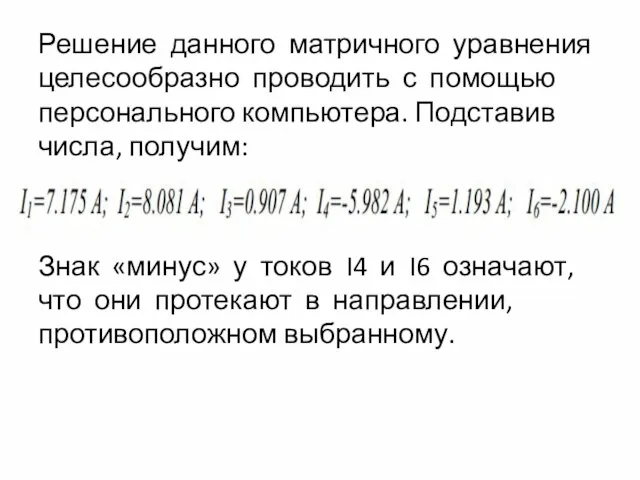 Решение данного матричного уравнения целесообразно проводить с помощью персонального компьютера. Подставив числа, получим:

$I_1=7.175\ A;\ I_2=8.081\ A;\ I_3=0.907\ A;\ I_4=-5.982\ A;\ I_5=1.193\ A;\ I_6=-2.100\ A$

Знак «минус» у токов I4 и I6 означают, что они протекают в направлении, противоположном выбранному.